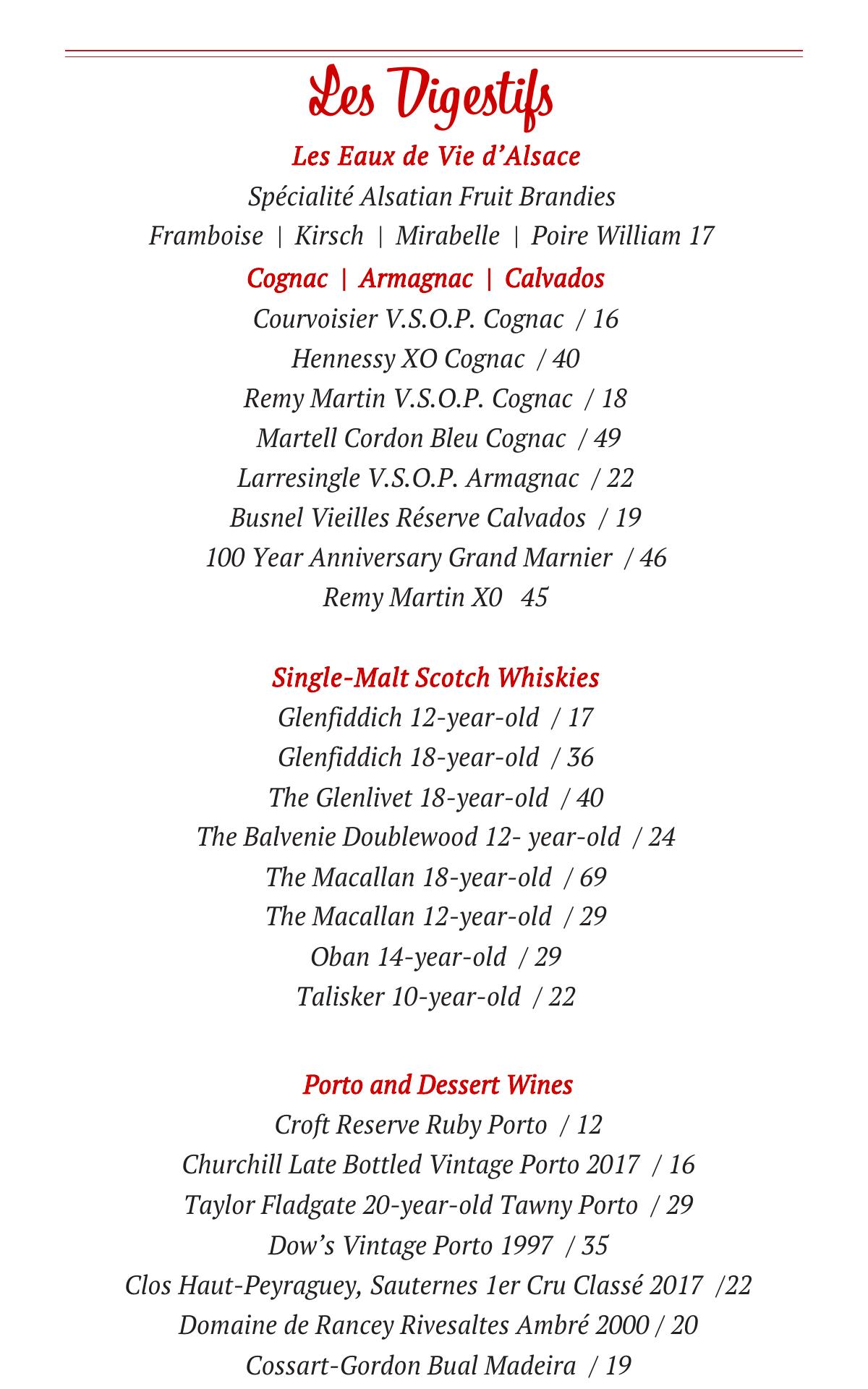 Les Digestifs

Les Eaux de Vie d'Alsace

Spécialité Alsatian Fruit Brandies

Framboise | Kirsch | Mirabelle | Poire William 17

Cognac | Armagnac | Calvados

Courvoisier V.S.O.P. Cognac / 16

Hennessy XO Cognac / 40

Remy Martin V.S.O.P. Cognac / 18

Martell Cordon Bleu Cognac / 49

Larresingle V.S.O.P. Armagnac / 22

Busnel Vieilles Réserve Calvados / 19

100 Year Anniversary Grand Marnier / 46

Remy Martin X0 45

Single-Malt Scotch Whiskies

Glenfiddich 12-year-old / 17

Glenfiddich 18-year-old / 36

The Glenlivet 18-year-old / 40

The Balvenie Doublewood 12- year-old / 24

The Macallan 18-year-old / 69

The Macallan 12-year-old / 29

Oban 14-year-old / 29

Talisker 10-year-old / 22

Porto and Dessert Wines

Croft Reserve Ruby Porto / 12

Churchill Late Bottled Vintage Porto 2017 / 16

Taylor Fladgate 20-year-old Tawny Porto / 29

Dow's Vintage Porto 1997 / 35

Clos Haut-Peyraguey, Sauternes 1er Cru Classé 2017 /22

Domaine de Rancey Rivesaltes Ambré 2000 / 20

Cossart-Gordon Bual Madeira / 19